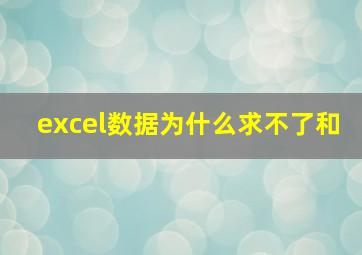 excel数据为什么求不了和